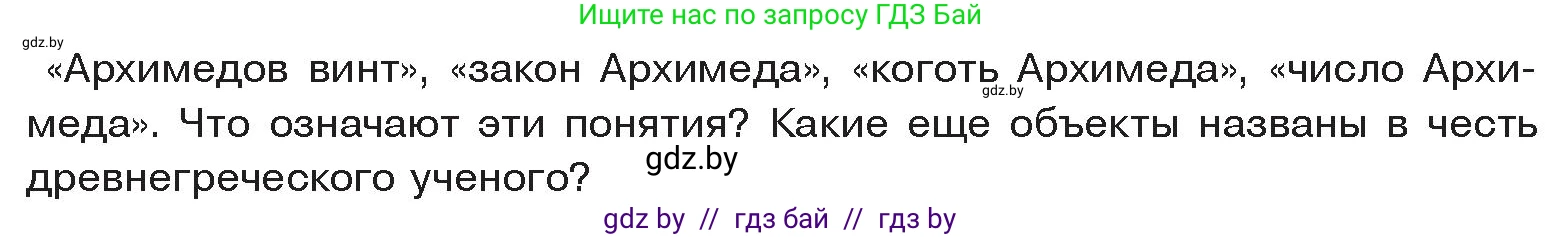 Ищите нас по запросу ГДЗ Бай

gdz.by

«Архимедов винт», «закон Архимеда», «коготь Архимеда», «число Архимеда». Что означают эти понятия? Какие еще объекты названы в честь древнегреческого ученого?

gdz.by

gdz.by

gdz by // гдз бай // гдз by